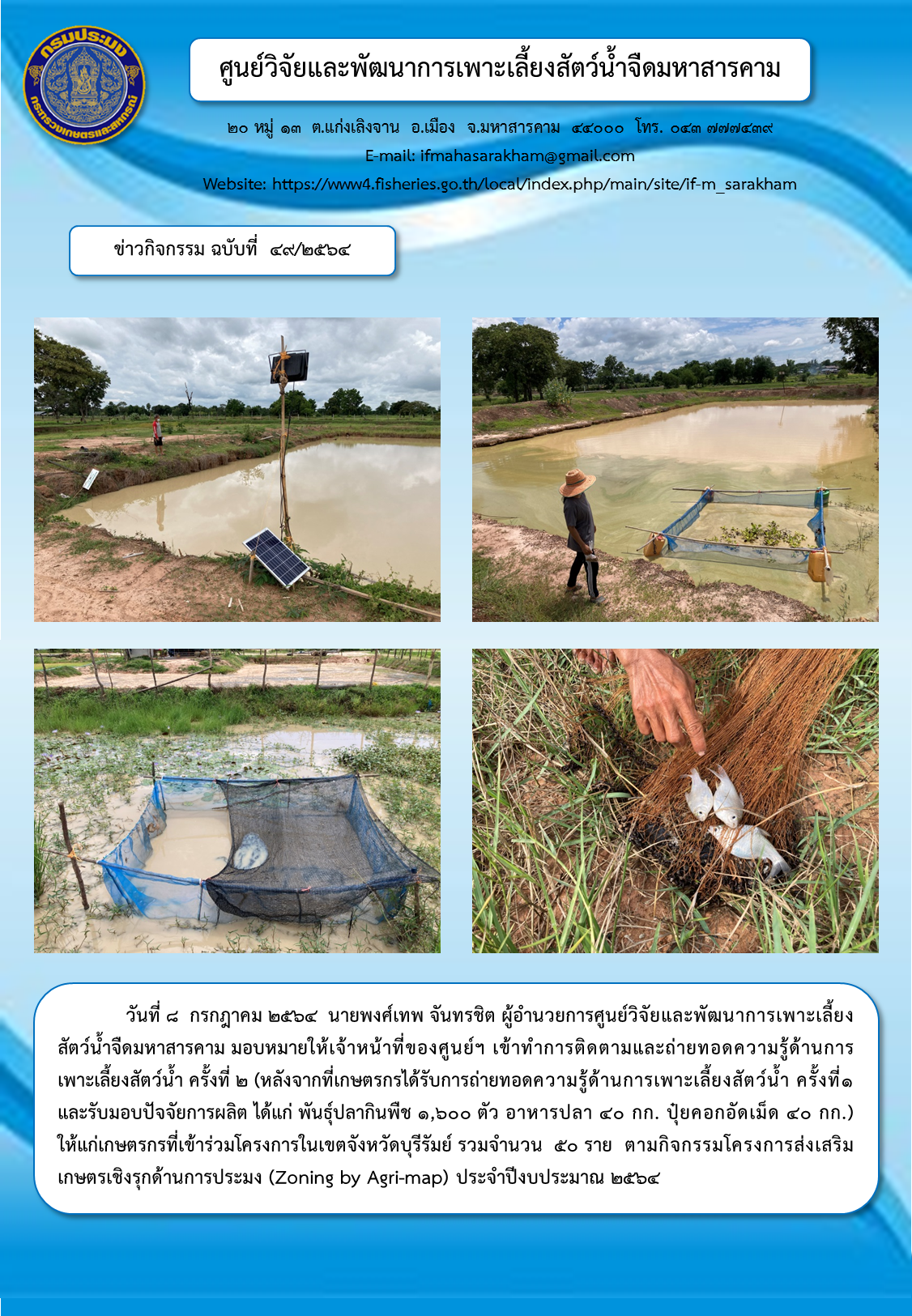 กรมประมง
กระทรวงเกษตรและสหกรณ์

ศูนย์วิจัยและพัฒนาการเพาะเลี้ยงสัตว์น้ำจืดมหาสารคาม

๒๐ หมู่ ๑๓ ต.แก่งเลิงจาน อ.เมือง จ.มหาสารคาม ๔๔๐๐๐ โทร. ๐๔๓ ๗๗๗๔๓๙
E-mail: ifmahasarakham@gmail.com
Website: https://www4.fisheries.go.th/local/index.php/main/site/if-m_sarakham

ข่าวกิจกรรม ฉบับที่ ๔๙/๒๕๖๔

วันที่ ๘ กรกฎาคม ๒๕๖๔ นายพงศ์เทพ จันทรชิต ผู้อำนวยการศูนย์วิจัยและพัฒนาการเพาะเลี้ยงสัตว์น้ำจืดมหาสารคาม มอบหมายให้เจ้าหน้าที่ของศูนย์ฯ เข้าทำการติดตามและถ่ายทอดความรู้ด้านการเพาะเลี้ยงสัตว์น้ำ ครั้งที่ ๒ (หลังจากที่เกษตรกรได้รับการถ่ายทอดความรู้ด้านการเพาะเลี้ยงสัตว์น้ำ ครั้งที่๑ และรับมอบปัจจัยการผลิต ได้แก่ พันธุ์ปลากินพืช ๑,๖๐๐ ตัว อาหารปลา ๔๐ กก. ปุ๋ยคอกอัดเม็ด ๔๐ กก.) ให้แก่เกษตรกรที่เข้าร่วมโครงการในเขตจังหวัดบุรีรัมย์ รวมจำนวน ๕๐ ราย ตามกิจกรรมโครงการส่งเสริมเกษตรเชิงรุกด้านการประมง (Zoning by Agri-map) ประจำปีงบประมาณ ๒๕๖๔